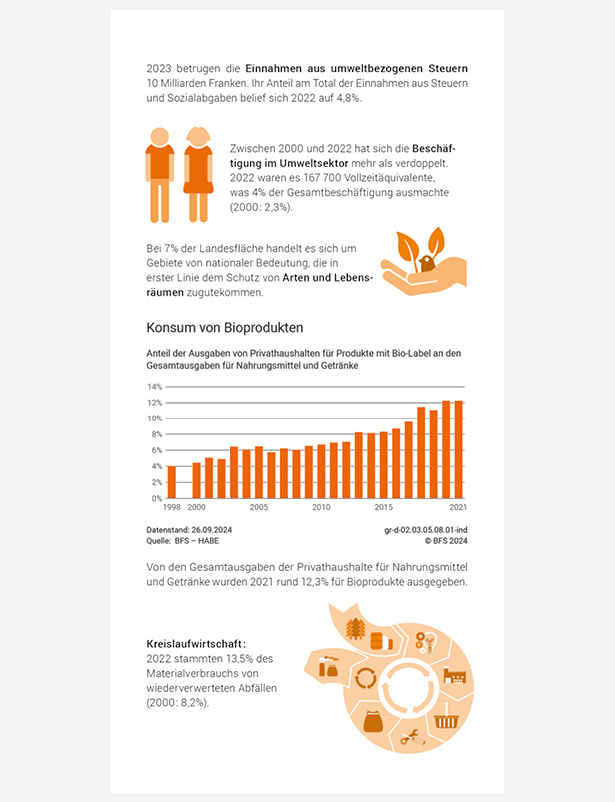 2023 betrugen die Einnahmen aus umweltbezogenen Steuern 10 Milliarden Franken. Ihr Anteil am Total der Einnahmen aus Steuern und Sozialabgaben belief sich 2022 auf 4,8%.

Zwischen 2000 und 2022 hat sich die Beschäftigung im Umweltsektor mehr als verdoppelt. 2022 waren es 167 700 Vollzeitäquivalente, was 4% der Gesamtbeschäftigung ausmachte (2000: 2,3%).

Bei 7% der Landesfläche handelt es sich um Gebiete von nationaler Bedeutung, die in erster Linie dem Schutz von Arten und Lebensräumen zugutekommen.

Konsum von Bioprodukten

Anteil der Ausgaben von Privathaushalten für Produkte mit Bio-Label an den Gesamtausgaben für Nahrungsmittel und Getränke

14%
12%
10%
8%
6%
4%
2%
0%
1998 2000 2005 2010 2015 2021

Datenstand: 26.09.2024
Quelle: BFS – HABE
gr-d-02.03.05.08.01-ind
© BFS 2024

Von den Gesamtausgaben der Privathaushalte für Nahrungsmittel und Getränke wurden 2021 rund 12,3% für Bioprodukte ausgegeben.

Kreislaufwirtschaft:
2022 stammten 13,5% des Materialverbrauchs von wiederverwerteten Abfällen (2000: 8,2%).